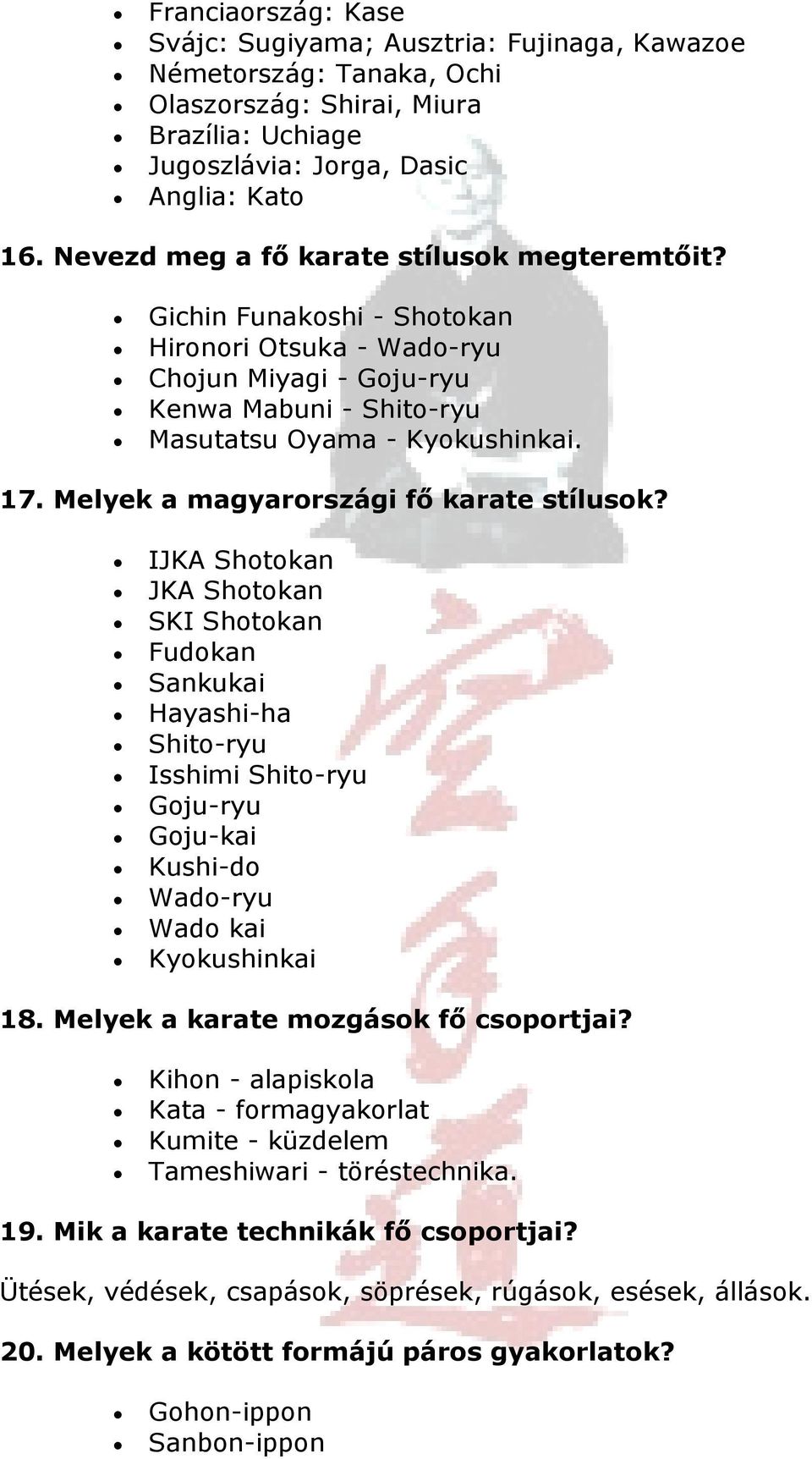 - Franciaország: Kase
- Svájc: Sugiyama; Ausztria: Fujinaga, Kawazoe
- Németország: Tanaka, Ochi
- Olaszország: Shirai, Miura
- Brazília: Uchiage
- Jugoszlávia: Jorga, Dasic
- Anglia: Kato

16. Nevezd meg a fő karate stílusok megteremtőit?

- Gichin Funakoshi - Shotokan
- Hironori Otsuka - Wado-ryu
- Chojun Miyagi - Goju-ryu
- Kenwa Mabuni - Shito-ryu
- Masutatsu Oyama - Kyokushinkai.

17. Melyek a magyarországi fő karate stílusok?

- IJKA Shotokan
- JKA Shotokan
- SKI Shotokan
- Fudokan
- Sankukai
- Hayashi-ha
- Shito-ryu
- Isshimi Shito-ryu
- Goju-ryu
- Goju-kai
- Kushi-do
- Wado-ryu
- Wado kai
- Kyokushinkai

18. Melyek a karate mozgások fő csoportjai?

- Kihon - alapiskola
- Kata - formagyakorlat
- Kumite - küzdelem
- Tameshiwari - töréstechnika.

19. Mik a karate technikák fő csoportjai?

Ütések, védések, csapások, söprések, rúgások, esések, állások.

20. Melyek a kötött formájú páros gyakorlatok?

- Gohon-ippon
- Sanbon-ippon